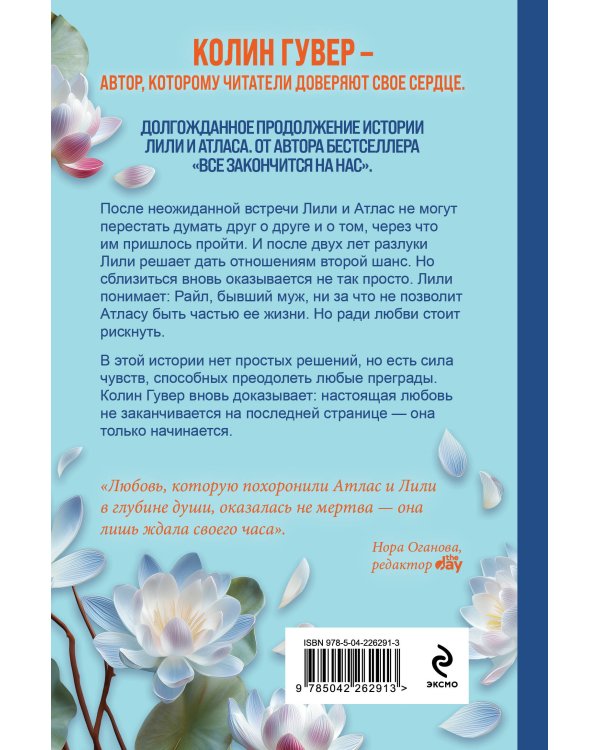 КОЛИН ГУВЕР –
АВТОР, КОТОРОМУ ЧИТАТЕЛИ ДОВЕРЯЮТ СВОЕ СЕРДЦЕ.

ДОЛГОЖДАННОЕ ПРОДОЛЖЕНИЕ ИСТОРИИ ЛИЛИ И АТЛАСА. ОТ АВТОРА БЕСТСЕЛЛЕРА «ВСЕ ЗАКОНЧИТСЯ НА НАС».

После неожиданной встречи Лили и Атлас не могут перестать думать друг о друге и о том, через что им пришлось пройти. И после двух лет разлуки Лили решает дать отношениям второй шанс. Но сблизиться вновь оказывается не так просто. Лили понимает: Райл, бывший муж, ни за что не позволит Атласу быть частью ее жизни. Но ради любви стоит рискнуть.

В этой истории нет простых решений, но есть сила чувств, способных преодолеть любые преграды. Колин Гувер вновь доказывает: настоящая любовь не заканчивается на последней странице — она только начинается.

«Любовь, которую похоронили Атлас и Лили в глубине души, оказалась не мертва — она лишь ждала своего часа».

Нора Оганова,
редактор the day

ISBN 978-5-04-226291-3
9 785042 262913 >
ЭКСМО